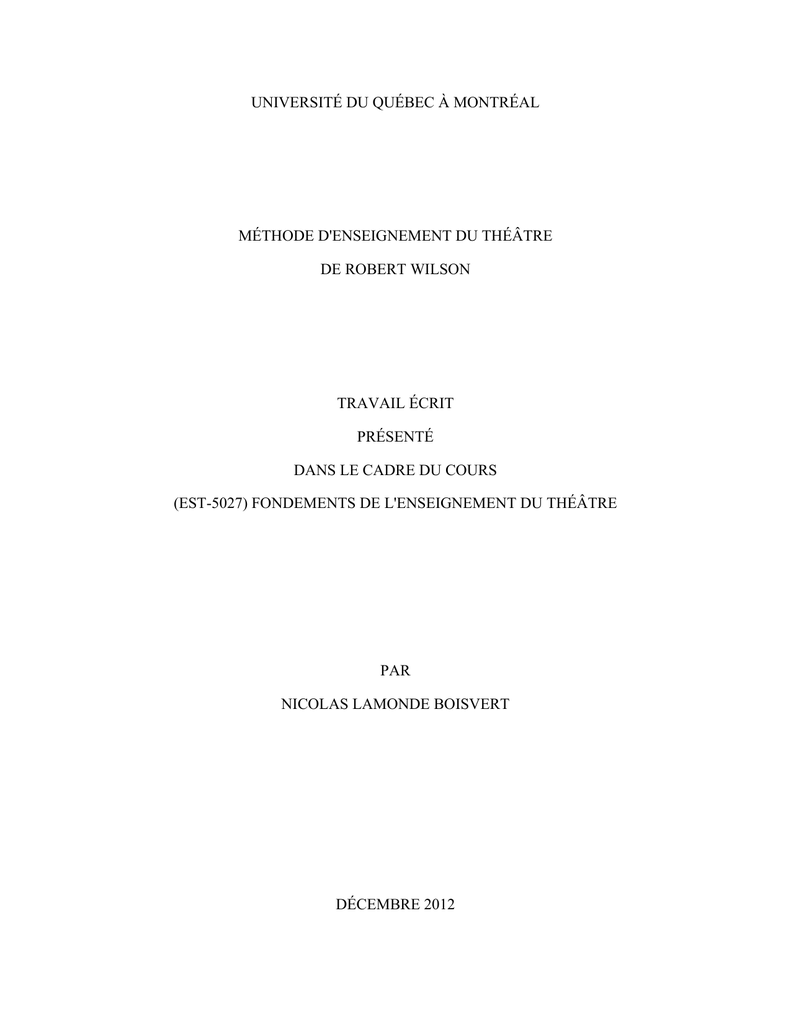 UNIVERSITÉ DU QUÉBEC À MONTRÉAL

MÉTHODE D'ENSEIGNEMENT DU THÉÂTRE

DE ROBERT WILSON

TRAVAIL ÉCRIT

PRÉSENTÉ

DANS LE CADRE DU COURS

(EST-5027) FONDEMENTS DE L'ENSEIGNEMENT DU THÉÂTRE

PAR

NICOLAS LAMONDE BOISVERT

DÉCEMBRE 2012